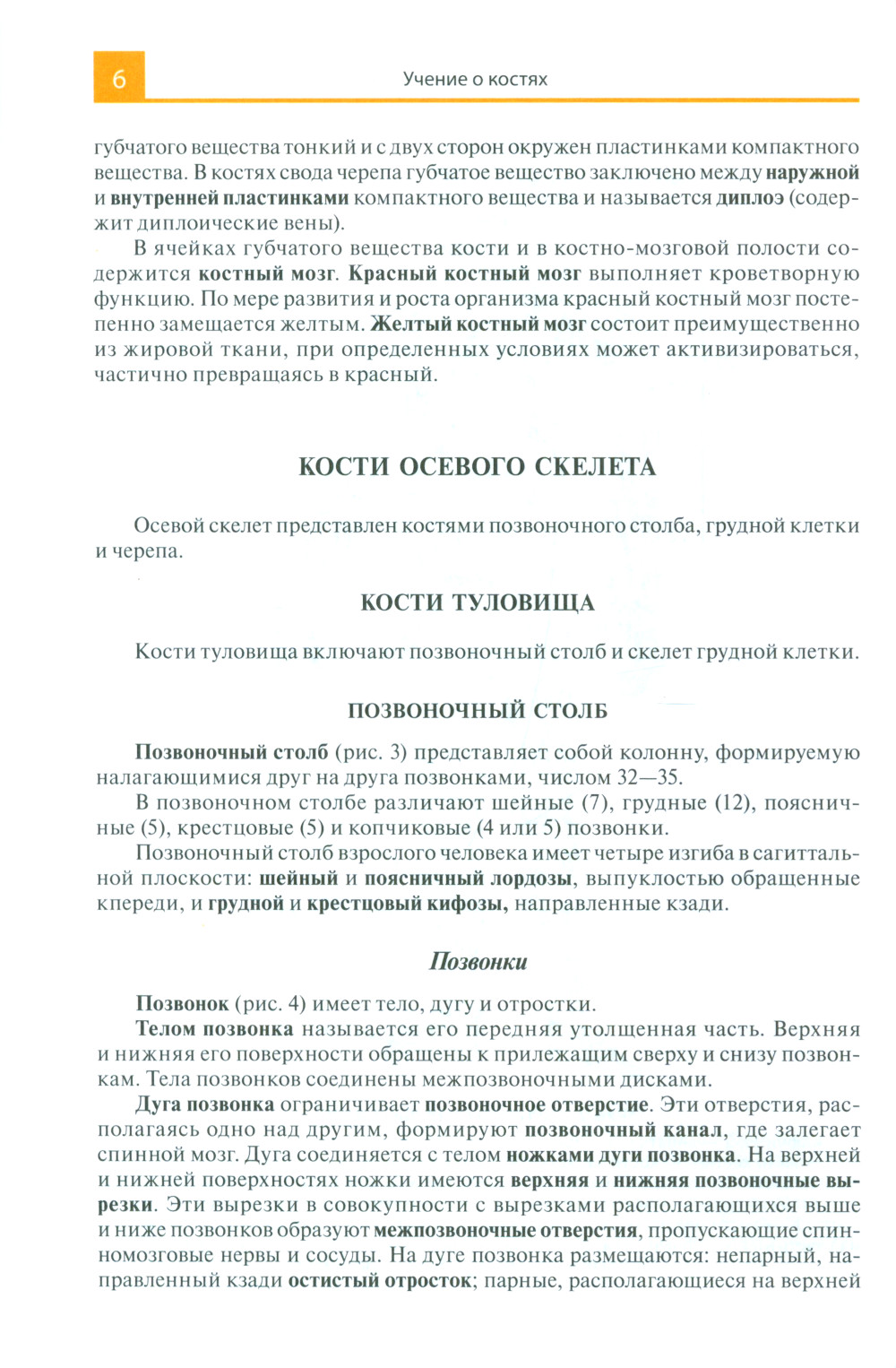 6

Учение о костях

губчатого вещества тонкий и с двух сторон окружен пластинками компактного вещества. В костях свода черепа губчатое вещество заключено между наружной и внутренней пластинками компактного вещества и называется диплоэ (содержит диплоические вены).

В ячейках губчатого вещества кости и в костно-мозговой полости содержится костный мозг. Красный костный мозг выполняет кроветворную функцию. По мере развития и роста организма красный костный мозг постепенно замещается желтым. Желтый костный мозг состоит преимущественно из жировой ткани, при определенных условиях может активизироваться, частично превращаясь в красный.

КОСТИ ОСЕВОГО СКЕЛЕТА

Осевой скелет представлен костями позвоночного столба, грудной клетки и черепа.

КОСТИ ТУЛОВИЩА

Кости туловища включают позвоночный столб и скелет грудной клетки.

ПОЗВОНОЧНЫЙ СТОЛБ

Позвоночный столб (рис. 3) представляет собой колонну, формируемую налагающимися друг на друга позвонками, числом 32—35.

В позвоночном столбе различают шейные (7), грудные (12), поясничные (5), крестцовые (5) и копчиковые (4 или 5) позвонки.

Позвоночный столб взрослого человека имеет четыре изгиба в сагиттальной плоскости: шейный и поясничный лордозы, выпуклостью обращенные кпереди, и грудной и крестцовый кифозы, направленные кзади.

Позвонки

Позвонок (рис. 4) имеет тело, дугу и отростки.

Телом позвонка называется его передняя утолщенная часть. Верхняя и нижняя его поверхности обращены к прилежащим сверху и снизу позвонкам. Тела позвонков соединены межпозвоночными дисками.

Дуга позвонка ограничивает позвоночное отверстие. Эти отверстия, располагаясь одно над другим, формируют позвоночный канал, где залегает спинной мозг. Дуга соединяется с телом ножками дуги позвонка. На верхней и нижней поверхностях ножки имеются верхняя и нижняя позвоночные вырезки. Эти вырезки в совокупности с вырезками располагающихся выше и ниже позвонков образуют межпозвоночные отверстия, пропускающие спинномозговые нервы и сосуды. На дуге позвонка размещаются: непарный, направленный кзади остистый отросток; парные, располагающиеся на верхней